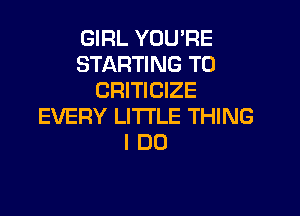 GIRL YOU'RE
STARTING TO
CRITICIZE
EVERY LITTLE THING
I DO